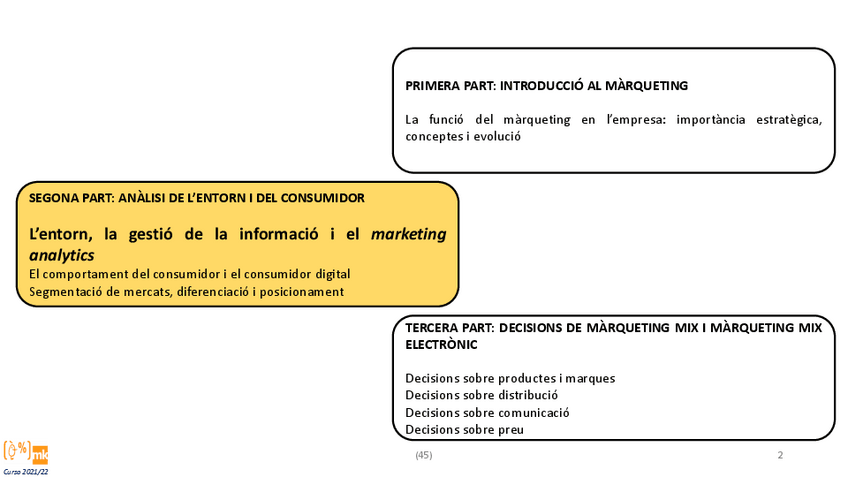 PRIMERA PART: INTRODUCCIÓ AL MÀRQUETING

La funció del màrqueting en l'empresa: importància estratègica, conceptes i evolució

SEGONA PART: ANÀLISI DE L'ENTORN I DEL CONSUMIDOR

L'entorn, la gestió de la informació i el marketing analytics
El comportament del consumidor i el consumidor digital
Segmentació de mercats, diferenciació i posicionament

TERCERA PART: DECISIONS DE MÀRQUETING MIX I MÀRQUETING MIX ELECTRÒNIC

Decisions sobre productes i marques
Decisions sobre distribució
Decisions sobre comunicació
Decisions sobre preu

mk
Curso 2021/22

(45)

2